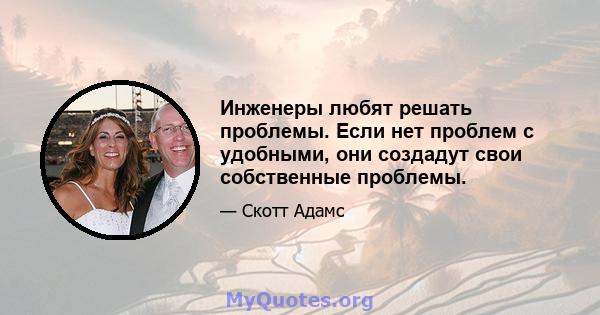 Инженеры любят решать проблемы. Если нет проблем с удобными, они создадут свои собственные проблемы.

— Скотт Адамс

MyQuotes.org